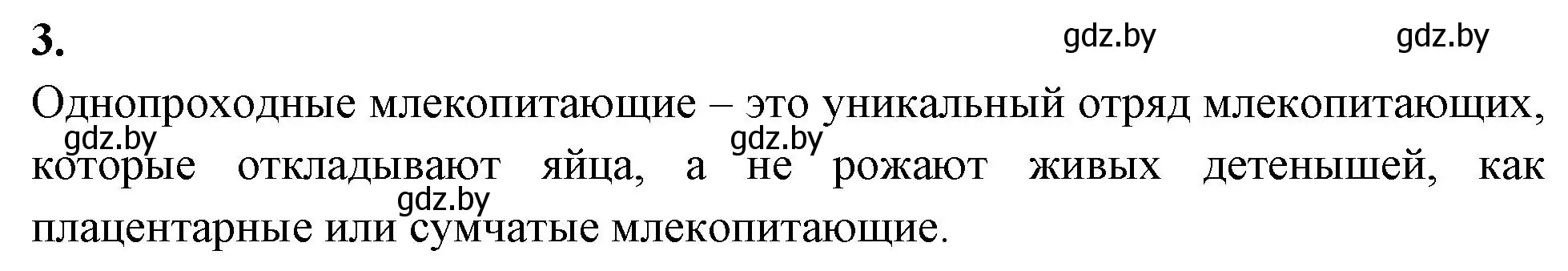 3.

gdz.by gdz.by

Однопроходные млекопитающие – это уникальный отряд млекопитающих, которые откладывают яйца, а не рожают живых детенышей, как плацентарные или сумчатые млекопитающие.

gdz.by gdz.by gdz.by